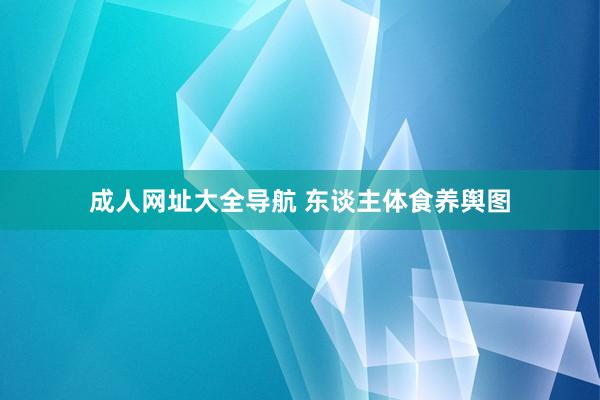 成人网址大全导航 东谈主体食养舆图